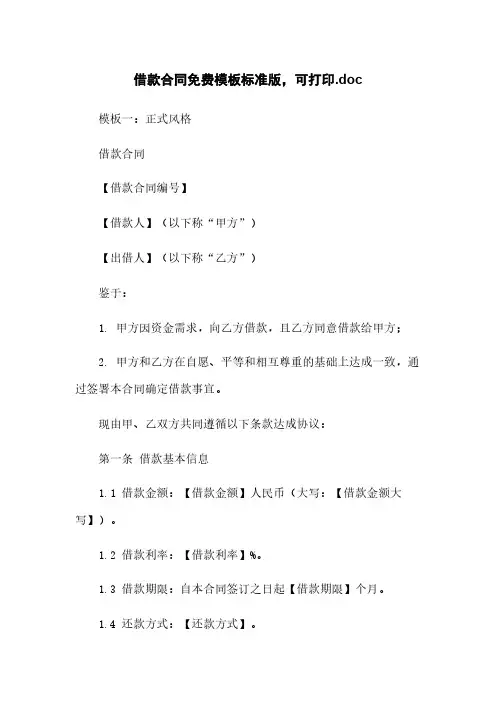 借款合同免费模板标准版，可打印.doc

模板一：正式风格

借款合同

【借款合同编号】

【借款人】（以下称“甲方”）

【出借人】（以下称“乙方”）

鉴于：

1. 甲方因资金需求，向乙方借款，且乙方同意借款给甲方；

2. 甲方和乙方在自愿、平等和相互尊重的基础上达成一致，通过签署本合同确定借款事宜。

现由甲、乙双方共同遵循以下条款达成协议：

第一条 借款基本信息

1.1 借款金额：【借款金额】人民币（大写：【借款金额大写】）。

1.2 借款利率：【借款利率】%。

1.3 借款期限：自本合同签订之日起【借款期限】个月。

1.4 还款方式：【还款方式】。